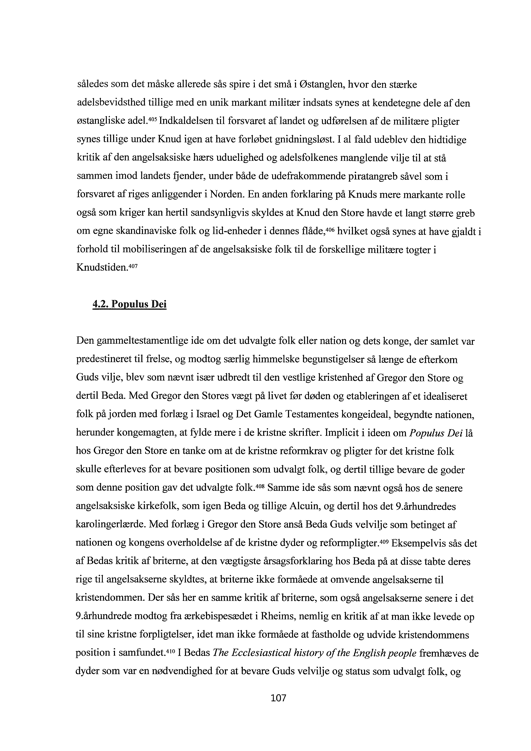 således som det måske allerede sås spire i det små i Østanglen, hvor den stærke adelsbevidsthed tillige med en unik markant militær indsats synes at kendetegne dele af den østangliske adel.$^{405}$ Indkaldelsen til forsvaret af landet og udførelsen af de militære pligter synes tillige under Knud igen at have forløbet gnidningsløst. I al fald udeblev den hidtidige kritik af den angelsaksiske hærs uduelighed og adelsfolkenes manglende vilje til at stå sammen imod landets fjender, under både de udefrakommende piratangreb såvel som i forsvaret af riges anliggender i Norden. En anden forklaring på Knuds mere markante rolle også som kriger kan hertil sandsynligvis skyldes at Knud den Store havde et langt større greb om egne skandinaviske folk og lid-enheder i dennes flåde,$^{406}$ hvilket også synes at have gjaldt i forhold til mobiliseringen af de angelsaksiske folk til de forskellige militære togter i Knudstiden.$^{407}$

4.2. Populus Dei

Den gammeltestamentlige ide om det udvalgte folk eller nation og dets konge, der samlet var predestineret til frelse, og modtog særlig himmelske begunstigelser så længe de efterkom Guds vilje, blev som nævnt især udbredt til den vestlige kristenhed af Gregor den Store og dertil Beda. Med Gregor den Stores vægt på livet før døden og etableringen af et idealiseret folk på jorden med forlæg i Israel og Det Gamle Testamentes kongeideal, begyndte nationen, herunder kongemagten, at fylde mere i de kristne skrifter. Implicit i ideen om Populus Dei lå hos Gregor den Store en tanke om at de kristne reformkrav og pligter for det kristne folk skulle efterleves for at bevare positionen som udvalgt folk, og dertil tillige bevare de goder som denne position gav det udvalgte folk.$^{408}$ Samme ide sås som nævnt også hos de senere angelsaksiske kirkefolk, som igen Beda og tillige Alcuin, og dertil hos det 9.århundredes karolingerlærde. Med forlæg i Gregor den Store anså Beda Guds velvilje som betinget af nationen og kongens overholdelse af de kristne dyder og reformpligter.$^{409}$ Eksempelvis sås det af Bedas kritik af briterne, at den vægtigste årsagsforklaring hos Beda på at disse tabte deres rige til angelsakserne skyldtes, at briterne ikke formåede at omvende angelsakserne til kristendommen. Der sås her en samme kritik af briterne, som også angelsakserne senere i det 9.århundrede modtog fra ærkebispesædet i Rheims, nemlig en kritik af at man ikke levede op til sine kristne forpligtelser, idet man ikke formåede at fastholde og udvide kristendommens position i samfundet.$^{410}$ I Bedas The Ecclesiastical history of the English people fremhæves de dyder som var en nødvendighed for at bevare Guds velvilje og status som udvalgt folk, og

107